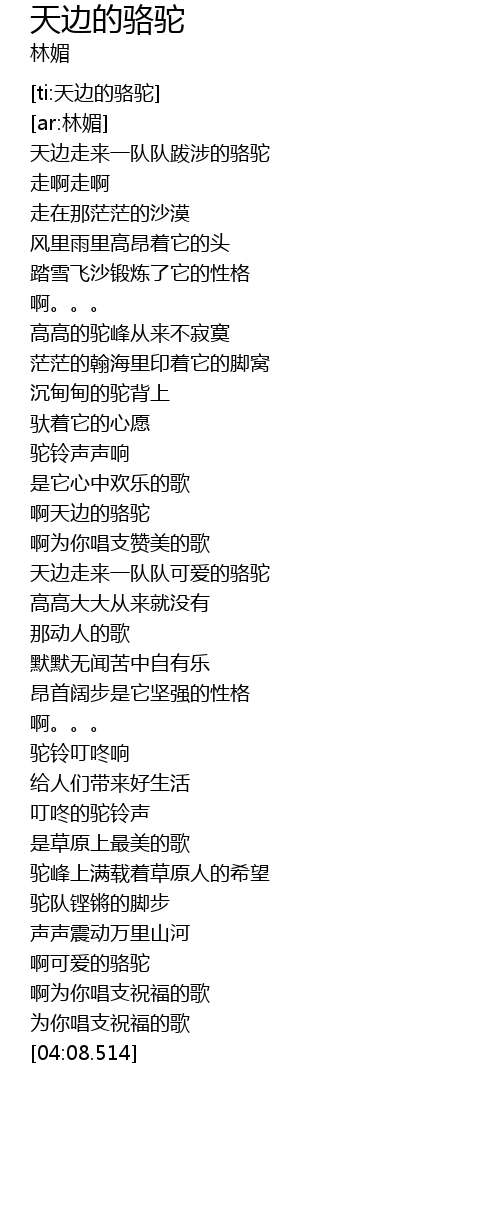 天边的骆驼
林媚

[ti:天边的骆驼]
[ar:林媚]
天边走来一队队跋涉的骆驼
走啊走啊
走在那茫茫的沙漠
风里雨里高昂着它的头
踏雪飞沙锻炼了它的性格
啊。。。
高高的驼峰从来不寂寞
茫茫的翰海里印着它的脚窝
沉甸甸的驼背上
驮着它的心愿
驼铃声声响
是它心中欢乐的歌
啊天边的骆驼
啊为你唱支赞美的歌
天边走来一队队可爱的骆驼
高高大大从来就没有
那动人的歌
默默无闻苦中自有乐
昂首阔步是它坚强的性格
啊。。。
驼铃叮咚响
给人们带来好生活
叮咚的驼铃声
是草原上最美的歌
驼峰上满载着草原人的希望
驼队铿锵的脚步
声声震动万里山河
啊可爱的骆驼
啊为你唱支祝福的歌
为你唱支祝福的歌
[04:08.514]